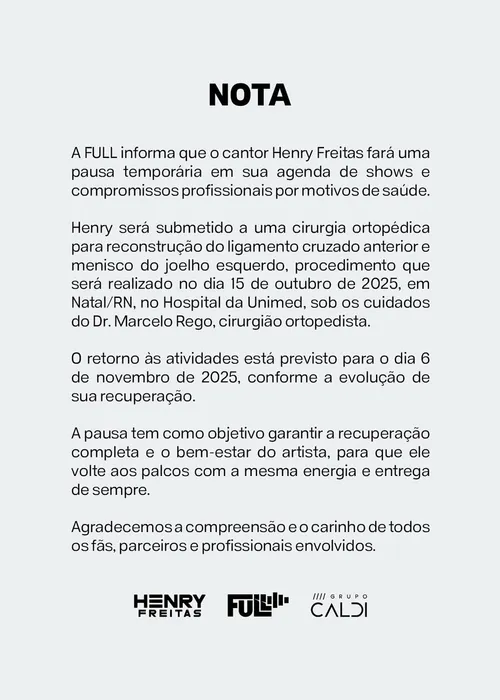 NOTA

A FULL informa que o cantor Henry Freitas fará uma pausa temporária em sua agenda de shows e compromissos profissionais por motivos de saúde.

Henry será submetido a uma cirurgia ortopédica para reconstrução do ligamento cruzado anterior e menisco do joelho esquerdo, procedimento que será realizado no dia 15 de outubro de 2025, em Natal/RN, no Hospital da Unimed, sob os cuidados do Dr. Marcelo Rego, cirurgião ortopedista.

O retorno às atividades está previsto para o dia 6 de novembro de 2025, conforme a evolução de sua recuperação.

A pausa tem como objetivo garantir a recuperação completa e o bem-estar do artista, para que ele volte aos palcos com a mesma energia e entrega de sempre.

Agradecemos a compreensão e o carinho de todos os fãs, parceiros e profissionais envolvidos.

HENRY FREITAS FULL GRUPO CALDI